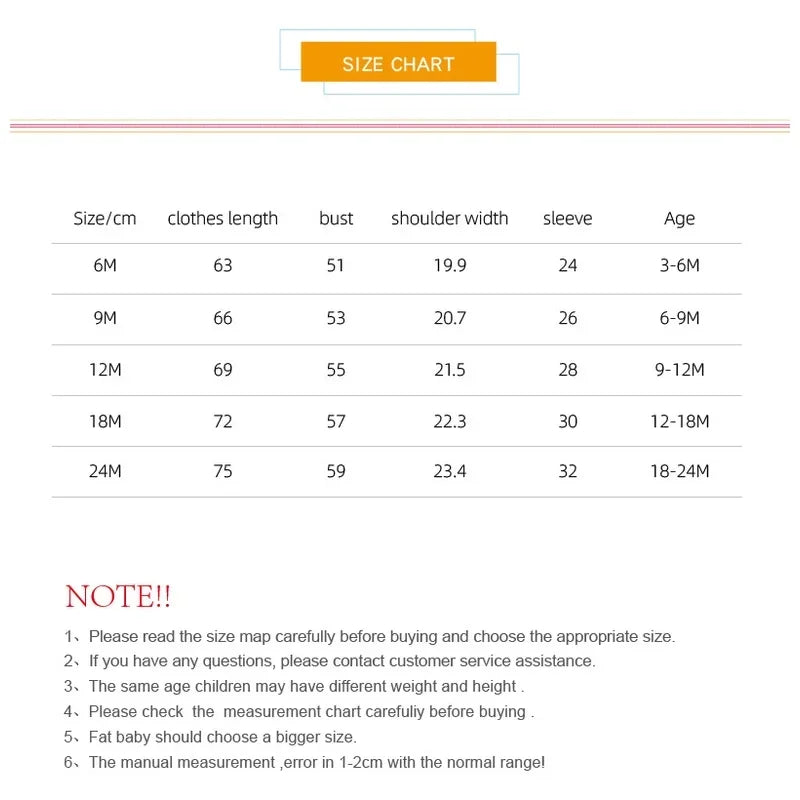 SIZE CHART

| Size/cm | clothes length | bust | shoulder width | sleeve | Age |
|---|---|---|---|---|---|
| 6M | 63 | 51 | 19.9 | 24 | 3-6M |
| 9M | 66 | 53 | 20.7 | 26 | 6-9M |
| 12M | 69 | 55 | 21.5 | 28 | 9-12M |
| 18M | 72 | 57 | 22.3 | 30 | 12-18M |
| 24M | 75 | 59 | 23.4 | 32 | 18-24M |

NOTE!!

1、Please read the size map carefully before buying and choose the appropriate size.
2、If you have any questions, please contact customer service assistance.
3、The same age children may have different weight and height .
4、Please check the measurement chart carefuliy before buying .
5、Fat baby should choose a bigger size.
6、The manual measurement ,error in 1-2cm with the normal range!